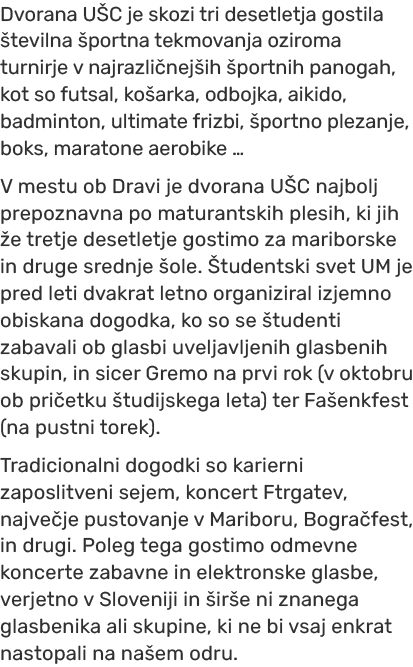 Dvorana UŠC je skozi tri desetletja gostila številna športna tekmovanja oziroma turnirje v najrazličnejših športnih panogah, kot so futsal, košarka, odbojka, aikido, badminton, ultimate frizbi, športno plezanje, boks, maratone aerobike ...

V mestu ob Dravi je dvorana UŠC najbolj prepoznavna po maturantskih plesih, ki jih že tretje desetletje gostimo za mariborske in druge srednje šole. Študentski svet UM je pred leti dvakrat letno organiziral izjemno obiskana dogodka, ko so se študenti zabavali ob glasbi uveljavljenih glasbenih skupin, in sicer Gremo na prvi rok (v oktobru ob pričetku študijskega leta) ter Fašenkfest (na pustni torek).

Tradicionalni dogodki so karierni zaposlitveni sejem, koncert Ftrgatev, največje pustovanje v Mariboru, Bogračfest, in drugi. Poleg tega gostimo odmevne koncerte zabavne in elektronske glasbe, verjetno v Sloveniji in širše ni znanega glasbenika ali skupine, ki ne bi vsaj enkrat nastopali na našem odru.